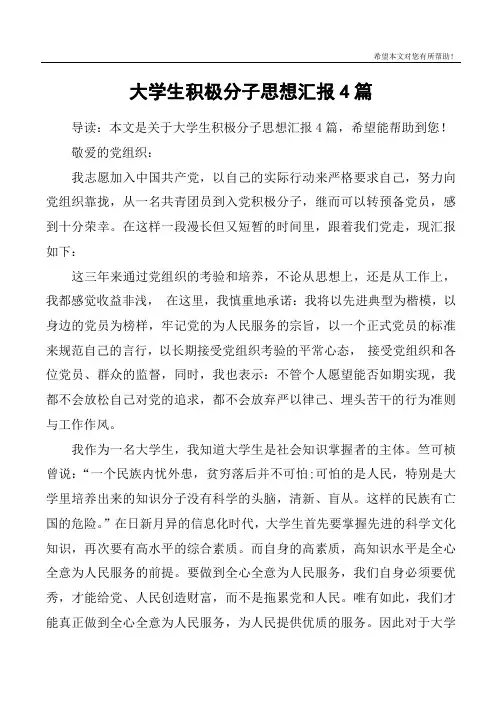 希望本文对您有所帮助！

大学生积极分子思想汇报 4 篇

导读：本文是关于大学生积极分子思想汇报 4 篇，希望能帮助到您！

敬爱的党组织：

我志愿加入中国共产党，以自己的实际行动来严格要求自己，努力向党组织靠拢，从一名共青团员到入党积极分子，继而可以转预备党员，感到十分荣幸。在这样一段漫长但又短暂的时间里，跟着我们党走，现汇报如下：

这三年来通过党组织的考验和培养，不论从思想上，还是从工作上，我都感觉收益非浅， 在这里，我慎重地承诺：我将以先进典型为楷模，以身边的党员为榜样，牢记党的为人民服务的宗旨，以一个正式党员的标准来规范自己的言行，以长期接受党组织考验的平常心态， 接受党组织和各位党员、群众的监督，同时，我也表示：不管个人愿望能否如期实现，我都不会放松自己对党的追求，都不会放弃严以律己、埋头苦干的行为准则与工作作风。

我作为一名大学生，我知道大学生是社会知识掌握者的主体。竺可桢曾说：“一个民族内忧外患，贫穷落后并不可怕;可怕的是人民，特别是大学里培养出来的知识分子没有科学的头脑，清新、盲从。这样的民族有亡国的危险。”在日新月异的信息化时代，大学生首先要掌握先进的科学文化知识，再次要有高水平的综合素质。而自身的高素质，高知识水平是全心全意为人民服务的前提。要做到全心全意为人民服务，我们自身必须要优秀，才能给党、人民创造财富，而不是拖累党和人民。唯有如此，我们才能真正做到全心全意为人民服务，为人民提供优质的服务。因此对于大学